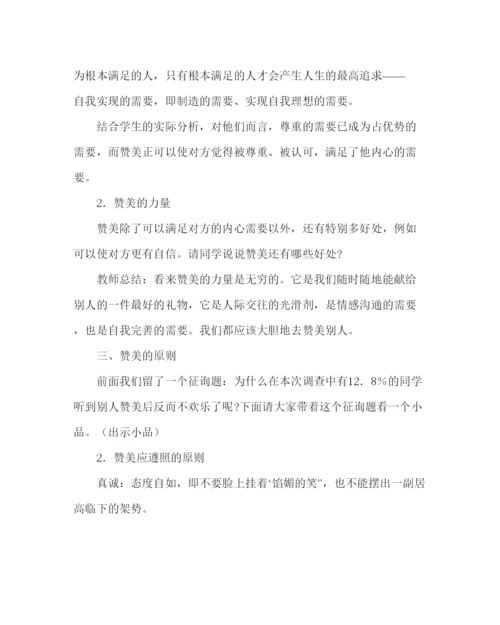 为根本满足的人，只有根本满足的人才会产生人生的最高追求——自我实现的需要，即制造的需要、实现自我理想的需要。

结合学生的实际分析，对他们而言，尊重的需要已成为占优势的需要，而赞美正可以使对方觉得被尊重、被认可，满足了他内心的需要。

2．赞美的力量

赞美除了可以满足对方的内心需要以外，还有特别多好处，例如可以使对方更有自信。请同学说说赞美还有哪些好处?

教师总结：看来赞美的力量是无穷的。它是我们随时随地能献给别人的一件最好的礼物，它是人际交往的光滑剂，是情感沟通的需要，也是自我完善的需要。我们都应该大胆地去赞美别人。

三、赞美的原则

前面我们留了一个征询题：为什么在本次调查中有12．8%的同学听到别人赞美后反而不欢乐了呢?下面请大家带着这个征询题看一个小品。（出示小品）

2．赞美应遵照的原则

真诚：态度自如，即不要脸上挂着‘馅媚的笑”，也不能摆出一副居高临下的架势。